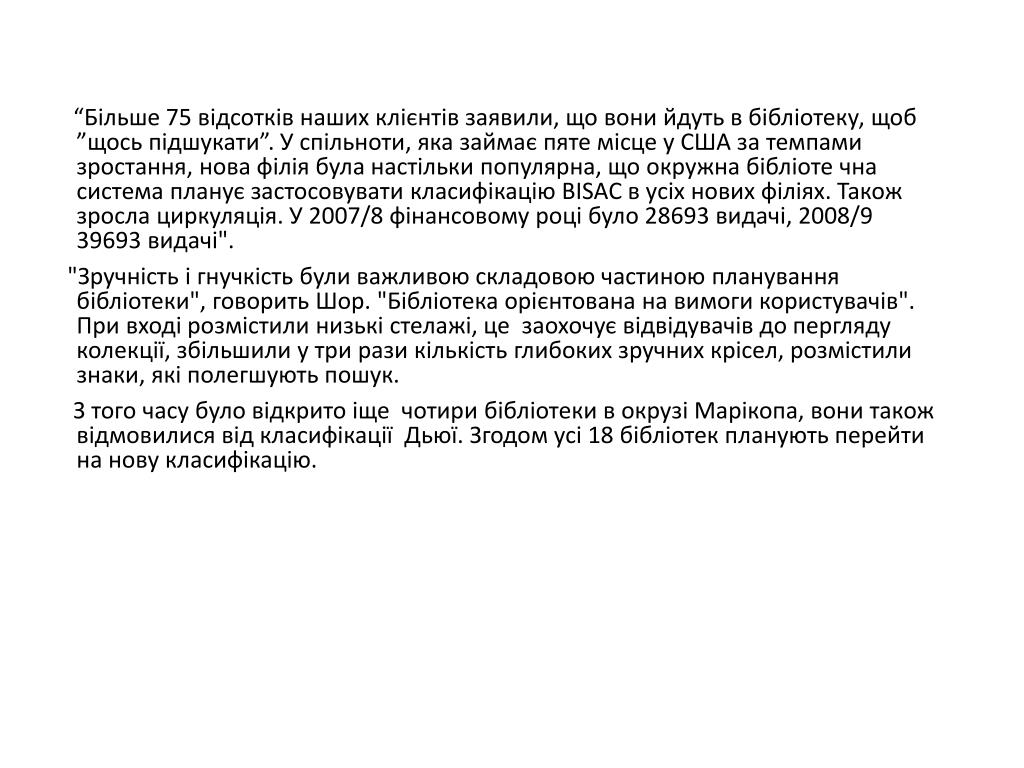 “Більше 75 відсотків наших клієнтів заявили, що вони йдуть в бібліотеку, щоб ”щось підшукати”. У спільноти, яка займає пяте місце у США за темпами зростання, нова філія була настільки популярна, що окружна бібліоте чна система планує застосовувати класифікацію BISAC в усіх нових філіях. Також зросла циркуляція. У 2007/8 фінансовому році було 28693 видачі, 2008/9 39693 видачі".

"Зручність і гнучкість були важливою складовою частиною планування бібліотеки", говорить Шор. "Бібліотека орієнтована на вимоги користувачів". При вході розмістили низькі стелажі, це заохочує відвідувачів до пергляду колекції, збільшили у три рази кількість глибоких зручних крісел, розмістили знаки, які полегшують пошук.

З того часу було відкрито іще чотири бібліотеки в окрузі Марікопа, вони також відмовилися від класифікації Дьюї. Згодом усі 18 бібліотек планують перейти на нову класифікацію.